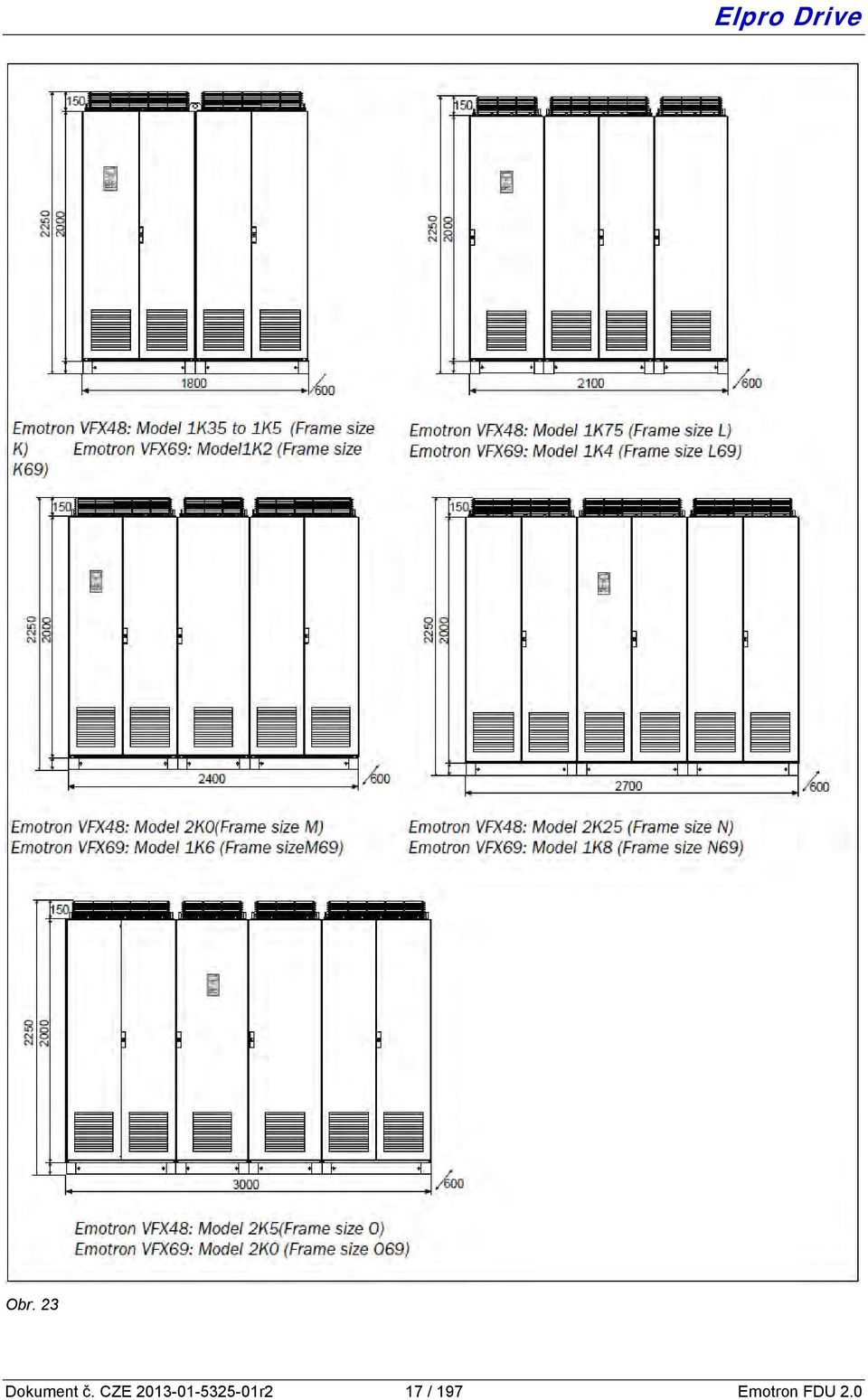 Elpro Drive

150
2250
2000
1800
600

Emotron VFX48: Model 1K35 to 1K5 (Frame size K) Emotron VFX69: Model1K2 (Frame size K69)

150
2250
2000
2100
600

Emotron VFX48: Model 1K75 (Frame size L)
Emotron VFX69: Model 1K4 (Frame size L69)

150
2250
2000
2400
600

Emotron VFX48: Model 2K0(Frame size M)
Emotron VFX69: Model 1K6 (Frame sizeM69)

150
2250
2000
2700
600

Emotron VFX48: Model 2K25 (Frame size N)
Emotron VFX69: Model 1K8 (Frame size N69)

150
2250
2000
3000
600

Emotron VFX48: Model 2K5(Frame size O)
Emotron VFX69: Model 2K0 (Frame size O69)

Obr. 23

Dokument č. CZE 2013-01-5325-01r2 17 / 197 Emotron FDU 2.0